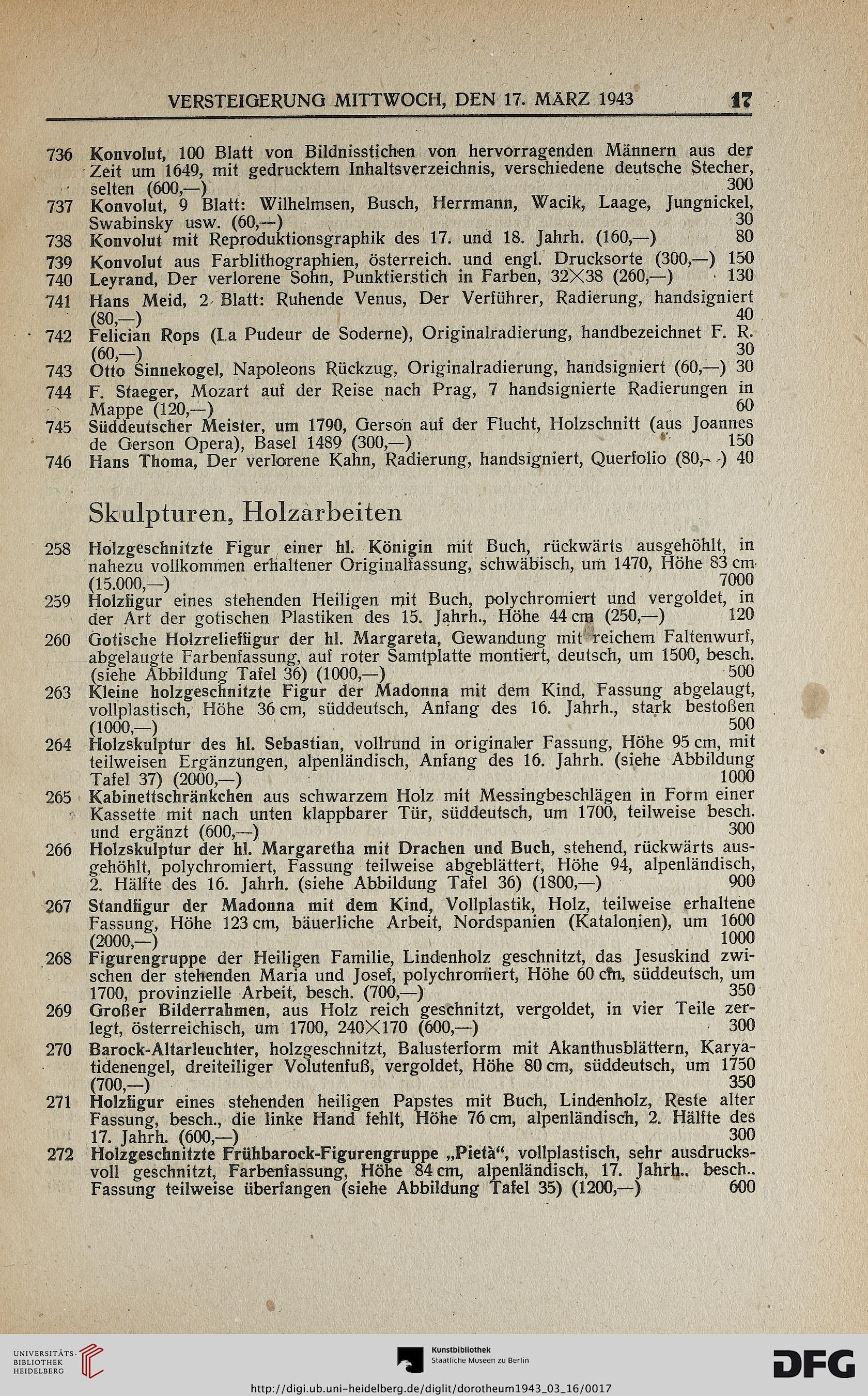 VERSTEIGERUNG MITTWOCH, DEN 17. MÄRZ 1943 17

736 Konvolut, 100 Blatt von Bildnisstichen von hervorragenden Männern aus der Zeit um 1649, mit gedrucktem Inhaltsverzeichnis, verschiedene deutsche Stecher, selten (600,—) 300
737 Konvolut, 9 Blatt: Wilhelmsen, Busch, Herrmann, Wacik, Laage, Jungnickel, Swabinsky usw. (60,—) 30
738 Konvolut mit Reproduktionsgraphik des 17. und 18. Jahrh. (160,—) 80
739 Konvolut aus Farblithographien, österreich. und engl. Drucksorte (300,—) 150
740 Leyrand, Der verlorene Sohn, Punktierstich in Farben, 32×38 (260,—) 130
741 Hans Meid, 2 Blatt: Ruhende Venus, Der Verführer, Radierung, handsigniert (80,—) 40
742 Felician Rops (La Pudeur de Soderne), Originalradierung, handbezeichnet F. R. (60,—) 30
743 Otto Sinnekogel, Napoleons Rückzug, Originalradierung, handsigniert (60,—) 30
744 F. Staeger, Mozart auf der Reise nach Prag, 7 handsignierte Radierungen in Mappe (120,—) 60
745 Süddeutscher Meister, um 1790, Gerson auf der Flucht, Holzschnitt (aus Joannes de Gerson Opera), Basel 1489 (300,—) 150
746 Hans Thoma, Der verlorene Kahn, Radierung, handsigniert, Querfolio (80,—) 40

Skulpturen, Holzarbeiten

258 Holzgeschnitzte Figur einer hl. Königin mit Buch, rückwärts ausgehöhlt, in nahezu vollkommen erhaltener Originalfassung, schwäbisch, um 1470, Höhe 83 cm (15.000,—) 7000
259 Holzfigur eines stehenden Heiligen mit Buch, polychromiert und vergoldet, in der Art der gotischen Plastiken des 15. Jahrh., Höhe 44 cm (250,—) 120
260 Gotische Holzrelieffigur der hl. Margareta, Gewandung mit reichem Faltenwurf, abgelaugte Farbenfassung, auf roter Samtplatte montiert, deutsch, um 1500, besch. (siehe Abbildung Tafel 36) (1000,—) 500
263 Kleine holzgeschnitzte Figur der Madonna mit dem Kind, Fassung abgelaugt, vollplastisch, Höhe 36 cm, süddeutsch, Anfang des 16. Jahrh., stark bestoßen (1000,—) 500
264 Holzskulptur des hl. Sebastian, vollrund in originaler Fassung, Höhe 95 cm, mit teilweisen Ergänzungen, alpenländisch, Anfang des 16. Jahrh. (siehe Abbildung Tafel 37) (2000,—) 1000
265 Kabinettschränkchen aus schwarzem Holz mit Messingbeschlägen in Form einer Kassette mit nach unten klappbarer Tür, süddeutsch, um 1700, teilweise besch. und ergänzt (600,—) 300
266 Holzskulptur der hl. Margaretha mit Drachen und Buch, stehend, rückwärts ausgehöhlt, polychromiert, Fassung teilweise abgeblättert, Höhe 94, alpenländisch, 2. Hälfte des 16. Jahrh. (siehe Abbildung Tafel 36) (1800,—) 900
267 Standfigur der Madonna mit dem Kind, Vollplastik, Holz, teilweise erhaltene Fassung, Höhe 123 cm, bäuerliche Arbeit, Nordspanien (Katalonien), um 1600 (2000,—) 1000
268 Figurengruppe der Heiligen Familie, Lindenholz geschnitzt, das Jesuskind zwischen der stehenden Maria und Josef, polychromiert, Höhe 60 cm, süddeutsch, um 1700, provinzielle Arbeit, besch. (700,—) 350
269 Großer Bilderrahmen, aus Holz reich geschnitzt, vergoldet, in vier Teile zerlegt, österreichisch, um 1700, 240×170 (600,—) 300
270 Barock-Altarleuchter, holzgeschnitzt, Balusterform mit Akanthusblättern, Karyatidenengel, dreiteiliger Volutenfuß, vergoldet, Höhe 80 cm, süddeutsch, um 1750 (700,—) 350
271 Holzfigur eines stehenden heiligen Papstes mit Buch, Lindenholz, Reste alter Fassung, besch., die linke Hand fehlt, Höhe 76 cm, alpenländisch, 2. Hälfte des 17. Jahrh. (600,—) 300
272 Holzgeschnitzte Frühbarock-Figurengruppe „Pietà“, vollplastisch, sehr ausdrucksvoll geschnitzt, Farbenfassung, Höhe 84 cm, alpenländisch, 17. Jahrh., besch., Fassung teilweise überfangen (siehe Abbildung Tafel 35) (1200,—) 600

UNIVERSITÄTS-BIBLIOTHEK HEIDELBERG
Kunstbibliothek Staatliche Museen zu Berlin
DFG
http://digi.ub.uni-heidelberg.de/diglit/dorotheum1943_03_16/0017